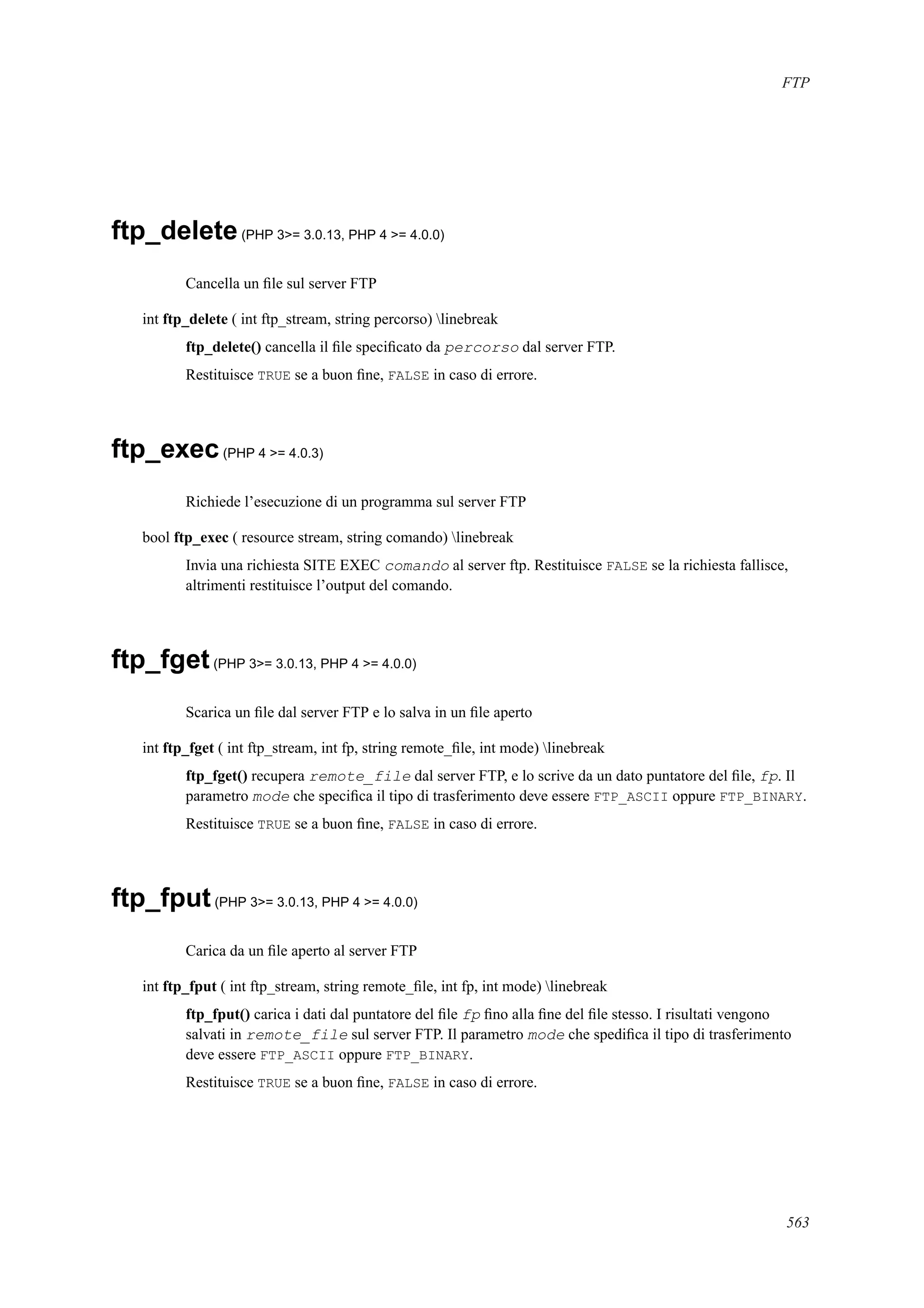 FTP

ftp_delete (PHP 3>= 3.0.13, PHP 4 >= 4.0.0)

Cancella un file sul server FTP

int ftp_delete ( int ftp_stream, string percorso) \linebreak

ftp_delete() cancella il file specificato da percorso dal server FTP.

Restituisce TRUE se a buon fine, FALSE in caso di errore.

ftp_exec (PHP 4 >= 4.0.3)

Richiede l'esecuzione di un programma sul server FTP

bool ftp_exec ( resource stream, string comando) \linebreak

Invia una richiesta SITE EXEC comando al server ftp. Restituisce FALSE se la richiesta fallisce, altrimenti restituisce l'output del comando.

ftp_fget (PHP 3>= 3.0.13, PHP 4 >= 4.0.0)

Scarica un file dal server FTP e lo salva in un file aperto

int ftp_fget ( int ftp_stream, int fp, string remote_file, int mode) \linebreak

ftp_fget() recupera remote_file dal server FTP, e lo scrive da un dato puntatore del file, fp. Il parametro mode che specifica il tipo di trasferimento deve essere FTP_ASCII oppure FTP_BINARY.

Restituisce TRUE se a buon fine, FALSE in caso di errore.

ftp_fput (PHP 3>= 3.0.13, PHP 4 >= 4.0.0)

Carica da un file aperto al server FTP

int ftp_fput ( int ftp_stream, string remote_file, int fp, int mode) \linebreak

ftp_fput() carica i dati dal puntatore del file fp fino alla fine del file stesso. I risultati vengono salvati in remote_file sul server FTP. Il parametro mode che spedifica il tipo di trasferimento deve essere FTP_ASCII oppure FTP_BINARY.

Restituisce TRUE se a buon fine, FALSE in caso di errore.

563